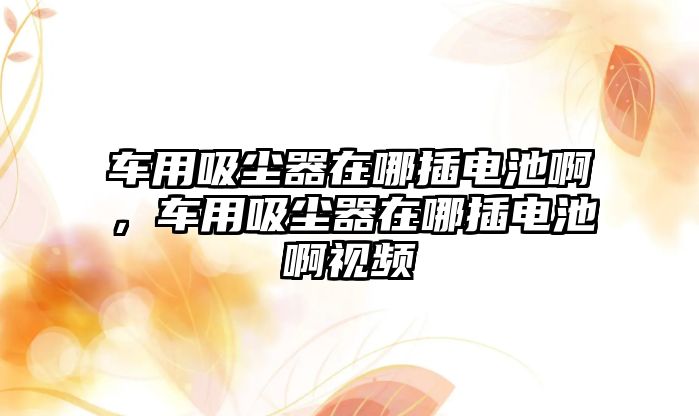 车用吸尘器在哪插电池啊，车用吸尘器在哪插电池啊视频